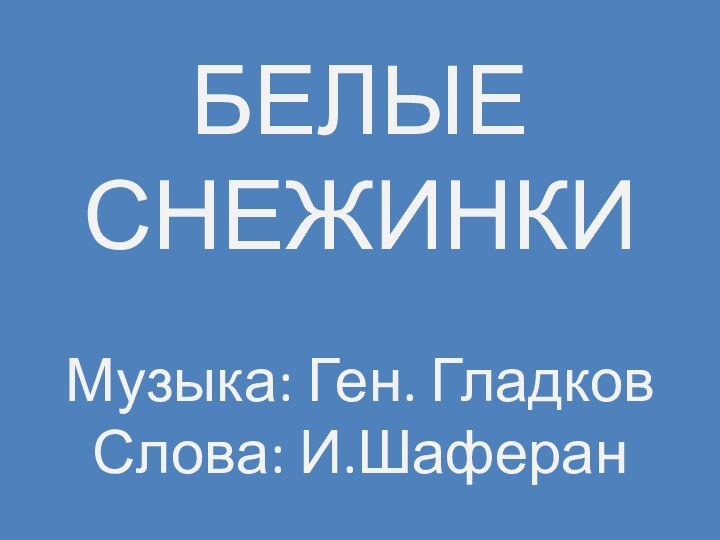 БЕЛЫЕ СНЕЖИНКИ

Музыка: Ген. Гладков
Слова: И.Шаферан